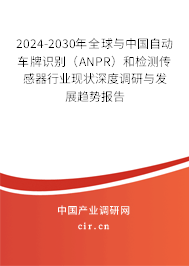 2024-2030年全球与中国自动车牌识别（ANPR）和检测传感器行业现状深度调研与发展趋势报告

中国产业调研网
cir.cn